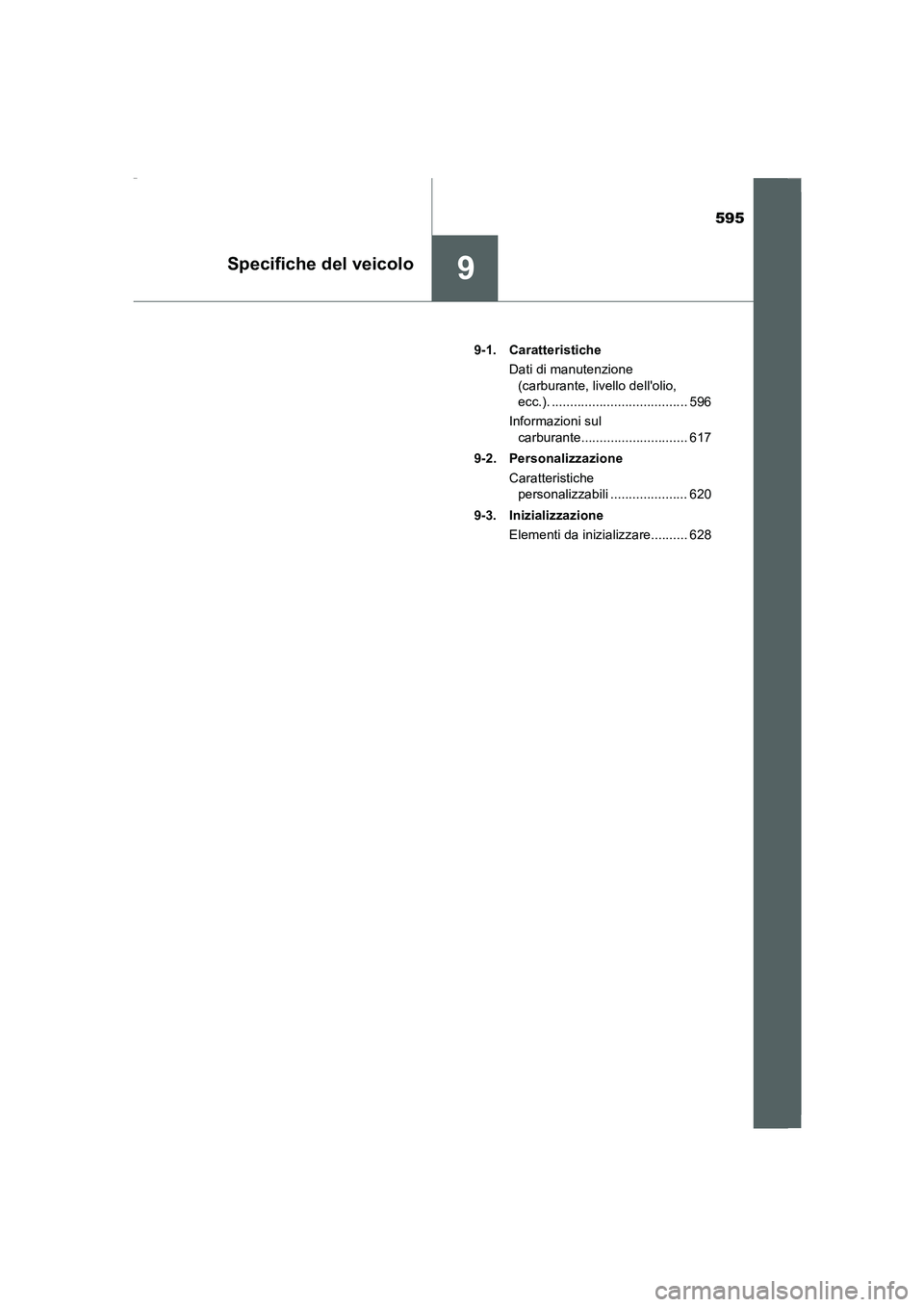 595

Specifiche del veicolo

9

9-1. Caratteristiche

Dati di manutenzione (carburante, livello dell'olio, ecc.). ..................................... 596

Informazioni sul carburante............................. 617

9-2. Personalizzazione

Caratteristiche personalizzabili ..................... 620

9-3. Inizializzazione

Elementi da inizializzare.......... 628

carmanualsonline.info